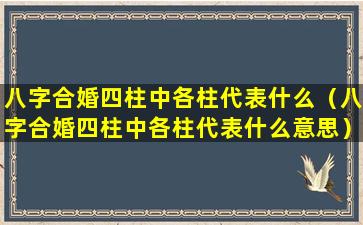 八字合婚四柱中各柱代表什么（八字合婚四柱中各柱代表什么意思）